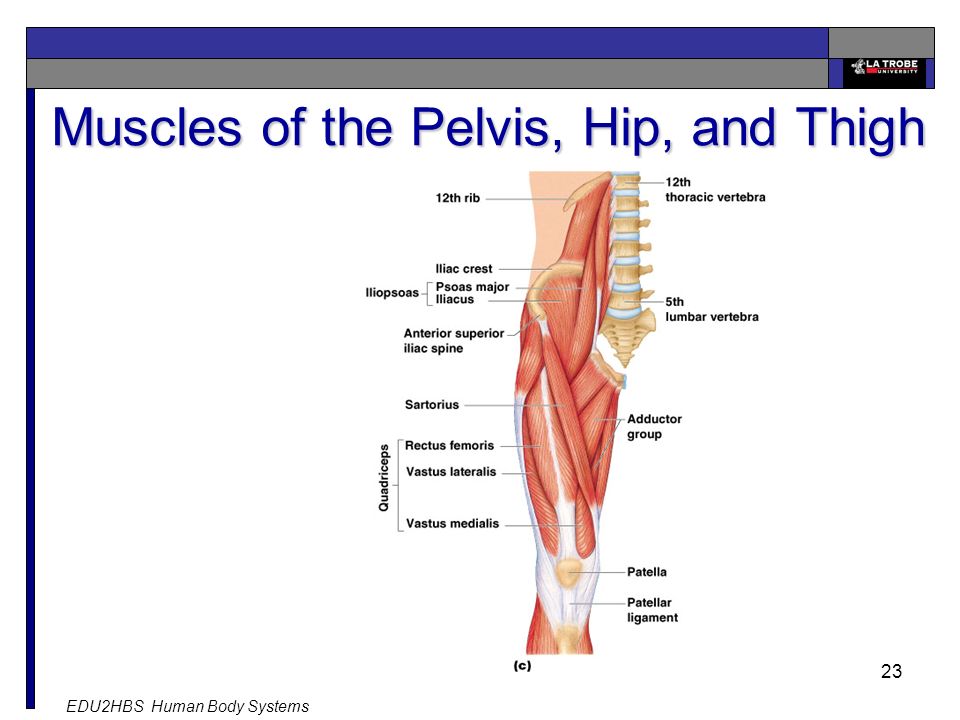 LA TROBE UNIVERSITY

Muscles of the Pelvis, Hip, and Thigh

12th rib
Iliac crest
Iliopsoas
Psoas major
Iliacus
Anterior superior iliac spine
Sartorius
Quadriceps
Rectus femoris
Vastus lateralis
Vastus medialis
12th thoracic vertebra
5th lumbar vertebra
Adductor group
Patella
Patellar ligament
(c)

23

EDU2HBS Human Body Systems